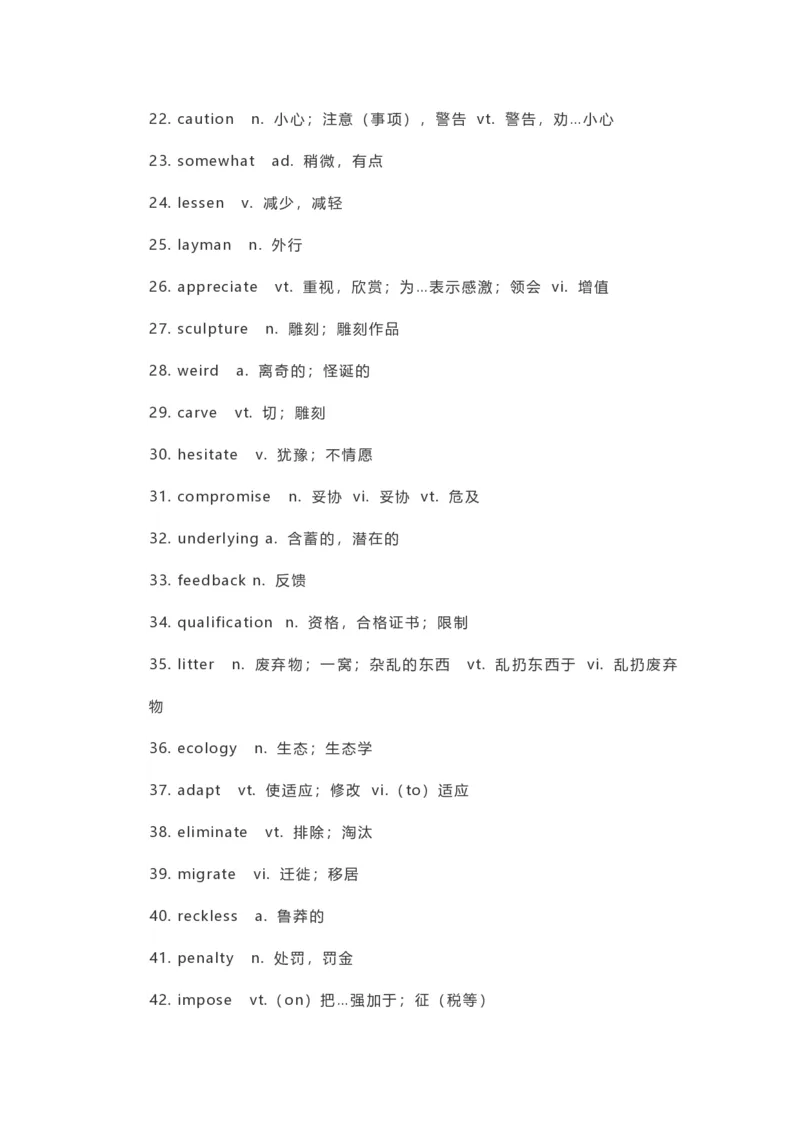 22. caution n. 小心；注意（事项），警告 vt. 警告，劝…小心

23. somewhat ad. 稍微，有点

24. lessen v. 减少，减轻

25. layman n. 外行

26. appreciate vt. 重视，欣赏；为…表示感激；领会 vi. 增值

27. sculpture n. 雕刻；雕刻作品

28. weird a. 离奇的；怪诞的

29. carve vt. 切；雕刻

30. hesitate v. 犹豫；不情愿

31. compromise n. 妥协 vi. 妥协 vt. 危及

32. underlying a. 含蓄的，潜在的

33. feedback n. 反馈

34. qualification n. 资格，合格证书；限制

35. litter n. 废弃物；一窝；杂乱的东西 vt. 乱扔东西于 vi. 乱扔废弃物

36. ecology n. 生态；生态学

37. adapt vt. 使适应；修改 vi.（to）适应

38. eliminate vt. 排除；淘汰

39. migrate vi. 迁徙；移居

40. reckless a. 鲁莽的

41. penalty n. 处罚，罚金

42. impose vt.（on）把…强加于；征（税等）